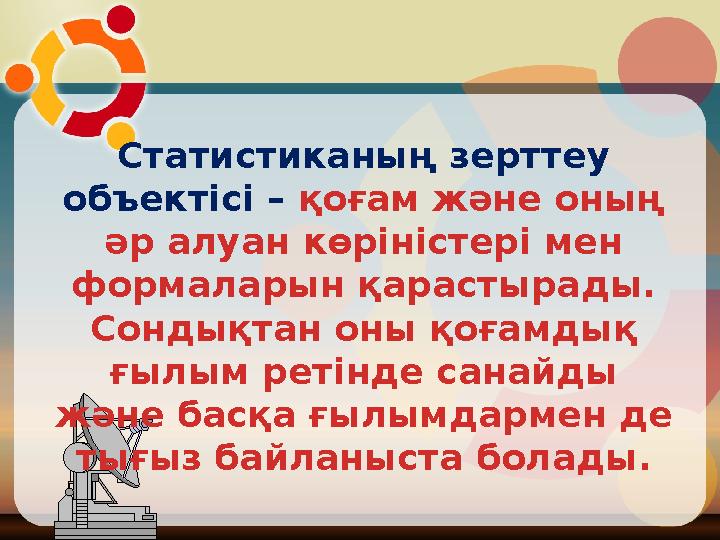 Статистиканың зерттеу объектісі – қоғам және оның әр алуан көріністері мен формаларын қарастырады. Сондықтан оны қоғамдық ғылым ретінде санайды және басқа ғылымдармен де тығыз байланыста болады.